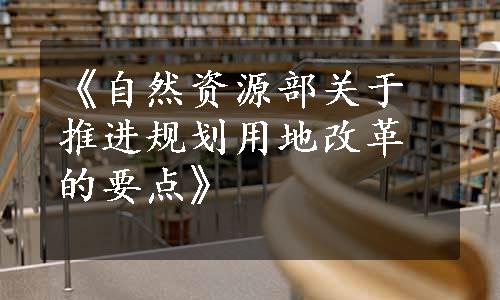 《自然资源部关于推进规划用地改革的要点》